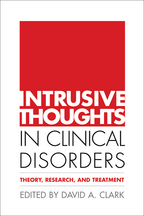 INTRUSIVE THOUGHTS IN CLINICAL DISORDERS

THEORY, RESEARCH, AND TREATMENT

EDITED BY DAVID A. CLARK